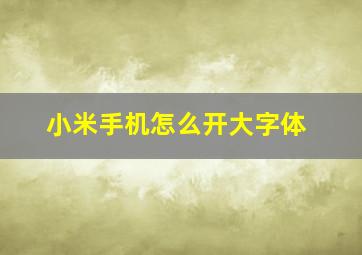 小米手机怎么开大字体